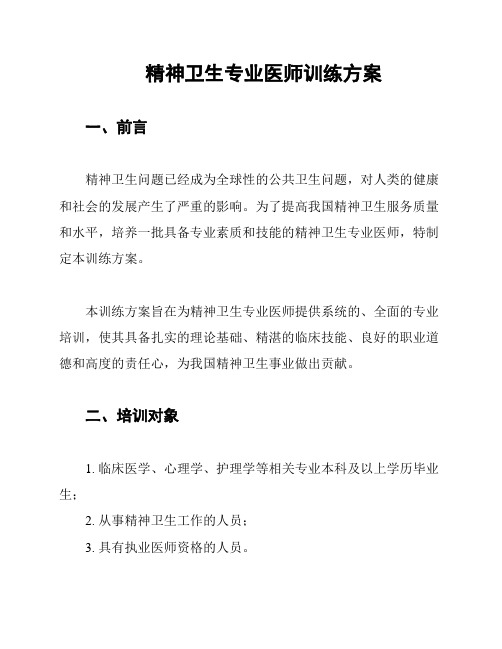 精神卫生专业医师训练方案

一、前言

精神卫生问题已经成为全球性的公共卫生问题，对人类的健康和社会的发展产生了严重的影响。为了提高我国精神卫生服务质量和水平，培养一批具备专业素质和技能的精神卫生专业医师，特制定本训练方案。

本训练方案旨在为精神卫生专业医师提供系统的、全面的专业培训，使其具备扎实的理论基础、精湛的临床技能、良好的职业道德和高度的责任心，为我国精神卫生事业做出贡献。

二、培训对象

1. 临床医学、心理学、护理学等相关专业本科及以上学历毕业生；

2. 从事精神卫生工作的人员；

3. 具有执业医师资格的人员。